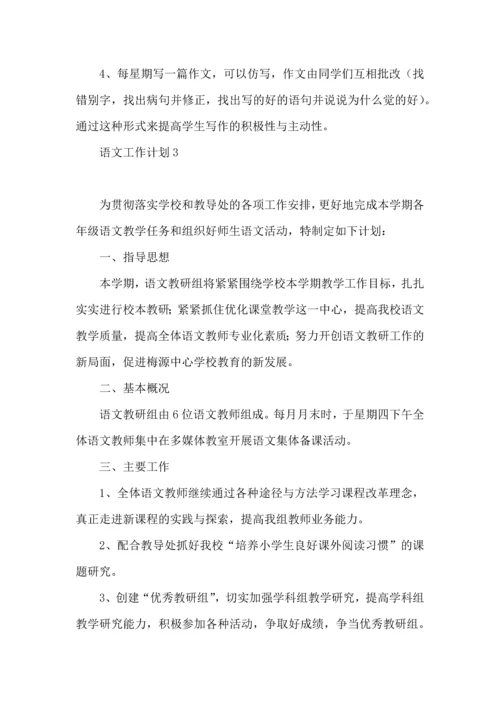 4、每星期写一篇作文，可以仿写，作文由同学们互相批改（找错别字，找出病句并修正，找出写的好的语句并说说为什么觉的好）。通过这种形式来提高学生写作的积极性与主动性。

语文工作计划3

为贯彻落实学校和教导处的各项工作安排，更好地完成本学期各年级语文教学任务和组织好师生语文活动，特制定如下计划：

一、指导思想

本学期，语文教研组将紧紧围绕学校本学期教学工作目标，扎扎实实进行校本教研；紧紧抓住优化课堂教学这一中心，提高我校语文教学质量，提高全体语文教师专业化素质；努力开创语文教研工作的新局面，促进梅源中心学校教育的新发展。

二、基本概况

语文教研组由6位语文教师组成。每月月末时，于星期四下午全体语文教师集中在多媒体教室开展语文集体备课活动。

三、主要工作

1、全体语文教师继续通过各种途径与方法学习课程改革理念，真正走进新课程的实践与探索，提高我组教师业务能力。

2、配合教导处抓好我校“培养小学生良好课外阅读习惯”的课题研究。

3、创建“优秀教研组”，切实加强学科组教学研究，提高学科组教学研究能力，积极参加各种活动，争取好成绩，争当优秀教研组。